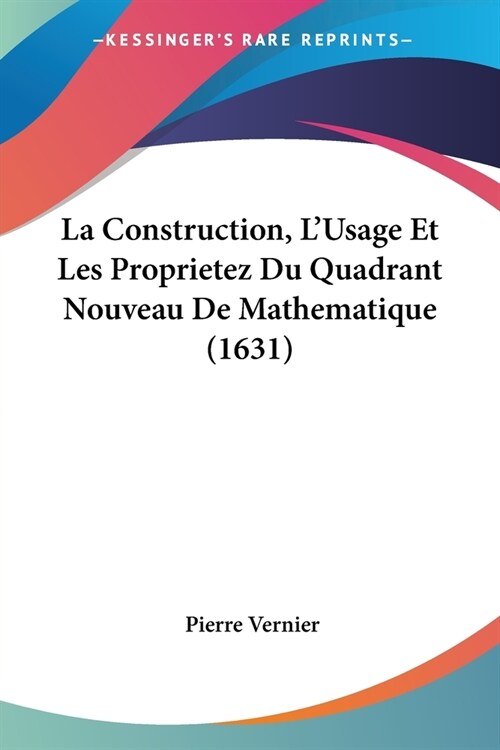 —KESSINGER'S RARE REPRINTS—

La Construction, L'Usage Et Les Proprietez Du Quadrant Nouveau De Mathematique (1631)

Pierre Vernier